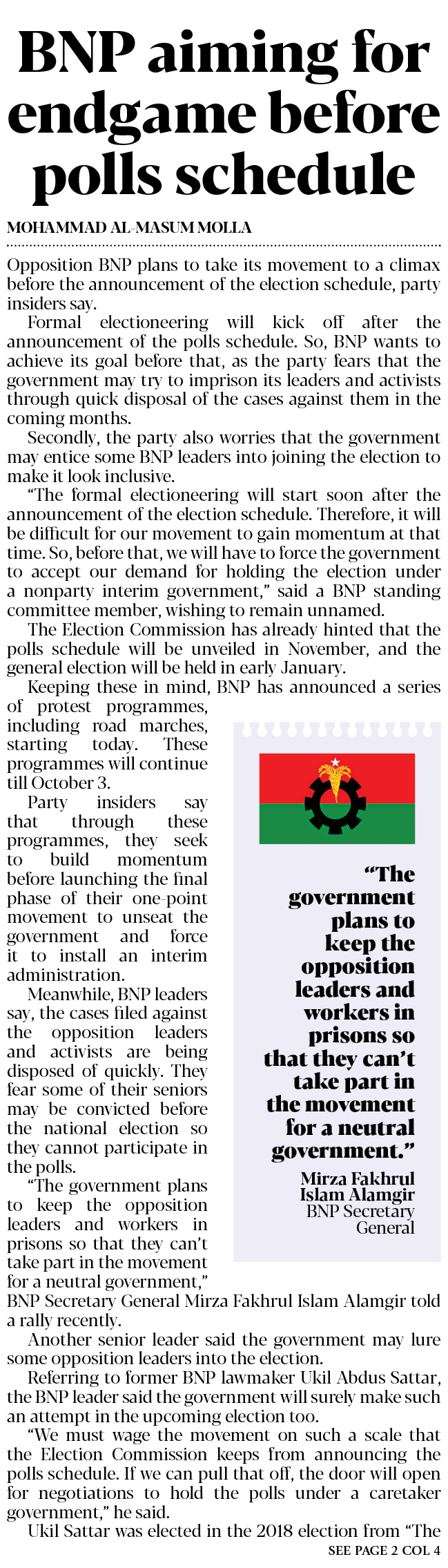 BNP aiming for endgame before polls schedule

MOHAMMAD AL-MASUM MOLLA

Opposition BNP plans to take its movement to a climax before the announcement of the election schedule, party insiders say.

Formal electioneering will kick off after the announcement of the polls schedule. So, BNP wants to achieve its goal before that, as the party fears that the government may try to imprison its leaders and activists through quick disposal of the cases against them in the coming months.

Secondly, the party also worries that the government may entice some BNP leaders into joining the election to make it look inclusive.

"The formal electioneering will start soon after the announcement of the election schedule. Therefore, it will be difficult for our movement to gain momentum at that time. So, before that, we will have to force the government to accept our demand for holding the election under a nonparty interim government," said a BNP standing committee member, wishing to remain unnamed.

The Election Commission has already hinted that the polls schedule will be unveiled in November, and the general election will be held in early January.

Keeping these in mind, BNP has announced a series of protest programmes, including road marches, starting today. These programmes will continue till October 3.

Party insiders say that through these programmes, they seek to build momentum before launching the final phase of their one-point movement to unseat the government and force it to install an interim administration.

Meanwhile, BNP leaders say, the cases filed against the opposition leaders and activists are being disposed of quickly. They fear some of their seniors may be convicted before the national election so they cannot participate in the polls.

"The government plans to keep the opposition leaders and workers in prisons so that they can't take part in the movement for a neutral government," BNP Secretary General Mirza Fakhrul Islam Alamgir told a rally recently.

Another senior leader said the government may lure some opposition leaders into the election.

Referring to former BNP lawmaker Ukil Abdus Sattar, the BNP leader said the government will surely make such an attempt in the upcoming election too.

"We must wage the movement on such a scale that the Election Commission keeps from announcing the polls schedule. If we can pull that off, the door will open for negotiations to hold the polls under a caretaker government," he said.

Ukil Sattar was elected in the 2018 election from "The

SEE PAGE 2 COL 4

"The government plans to keep the opposition leaders and workers in prisons so that they can't take part in the movement for a neutral government."

Mirza Fakhrul Islam Alamgir
BNP Secretary General